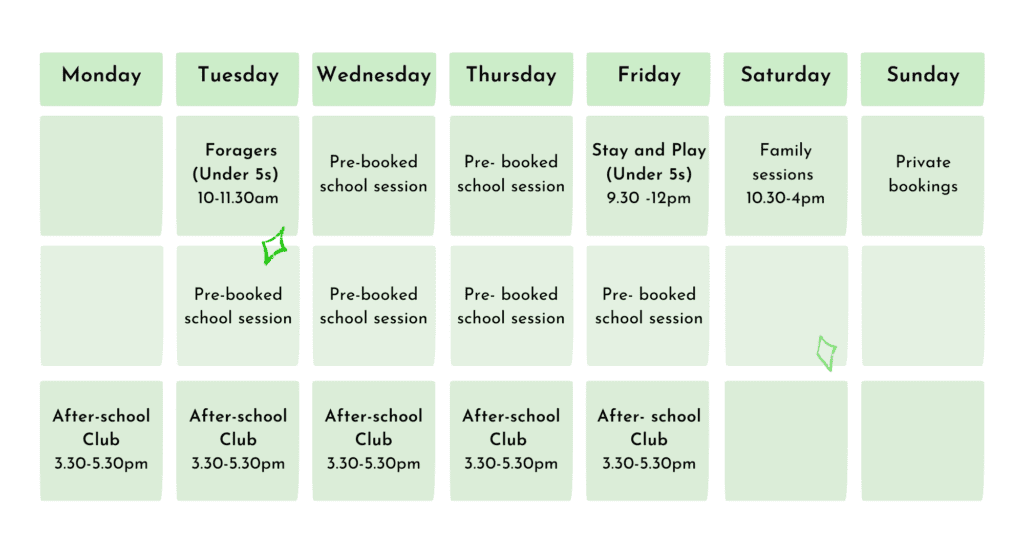 | Monday | Tuesday | Wednesday | Thursday | Friday | Saturday | Sunday |
|---|---|---|---|---|---|---|
|  | Foragers (Under 5s) 10-11.30am | Pre-booked school session | Pre- booked school session | Stay and Play (Under 5s) 9.30 -12pm | Family sessions 10.30-4pm | Private bookings |
|  | Pre-booked school session | Pre-booked school session | Pre- booked school session | Pre- booked school session |  |  |
| After-school Club 3.30-5.30pm | After-school Club 3.30-5.30pm | After-school Club 3.30-5.30pm | After-school Club 3.30-5.30pm | After- school Club 3.30-5.30pm |  |  |